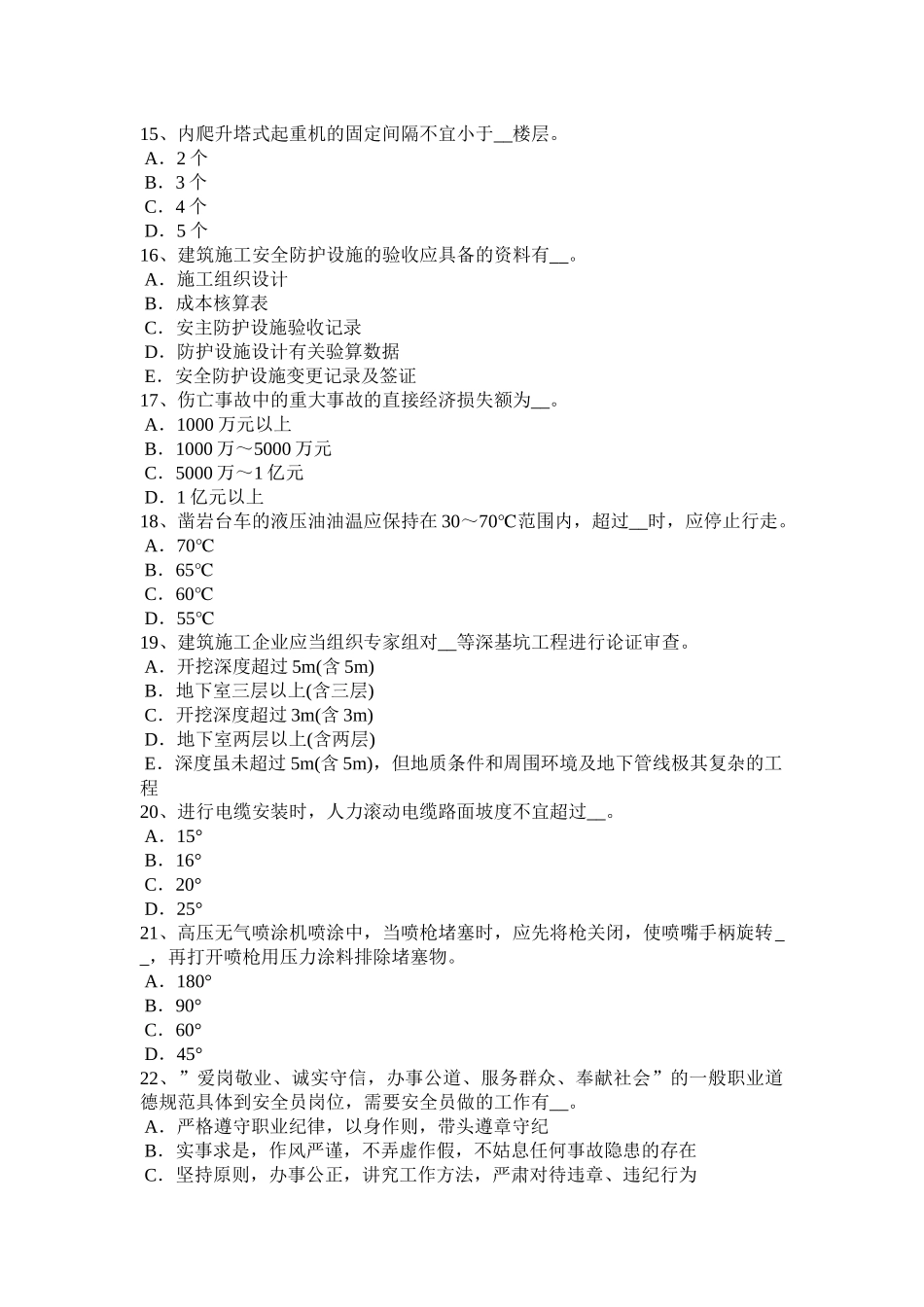 15、内爬升塔式起重机的固定间隔不宜小于__楼层。
A．2 个
B．3 个
C．4 个
D．5 个
16、建筑施工安全防护设施的验收应具备的资料有__。
A．施工组织设计
B．成本核算表
C．安主防护设施验收记录
D．防护设施设计有关验算数据
E．安全防护设施变更记录及签证
17、伤亡事故中的重大事故的直接经济损失额为__。
A．1000 万元以上
B．1000 万～5000 万元
C．5000 万～1 亿元
D．1 亿元以上
18、凿岩台车的液压油油温应保持在 30～70℃范围内，超过__时，应停止行走。
A．70℃
B．65℃
C．60℃
D．55℃
19、建筑施工企业应当组织专家组对__等深基坑工程进行论证审查。
A．开挖深度超过 5m(含 5m)
B．地下室三层以上(含三层)
C．开挖深度超过 3m(含 3m)
D．地下室两层以上(含两层)
E．深度虽未超过 5m(含 5m)，但地质条件和周围环境及地下管线极其复杂的工程
20、进行电缆安装时，人力滚动电缆路面坡度不宜超过__。
A．15°
B．16°
C．20°
D．25°
21、高压无气喷涂机喷涂中，当喷枪堵塞时，应先将枪关闭，使喷嘴手柄旋转__，再打开喷枪用压力涂料排除堵塞物。
A．180°
B．90°
C．60°
D．45°
22、”爱岗敬业、诚实守信，办事公道、服务群众、奉献社会”的一般职业道德规范具体到安全员岗位，需要安全员做的工作有__。
A．严格遵守职业纪律，以身作则，带头遵章守纪
B．实事求是，作风严谨，不弄虚作假，不姑息任何事故隐患的存在
C．坚持原则，办事公正，讲究工作方法，严肃对待违章、违纪行为